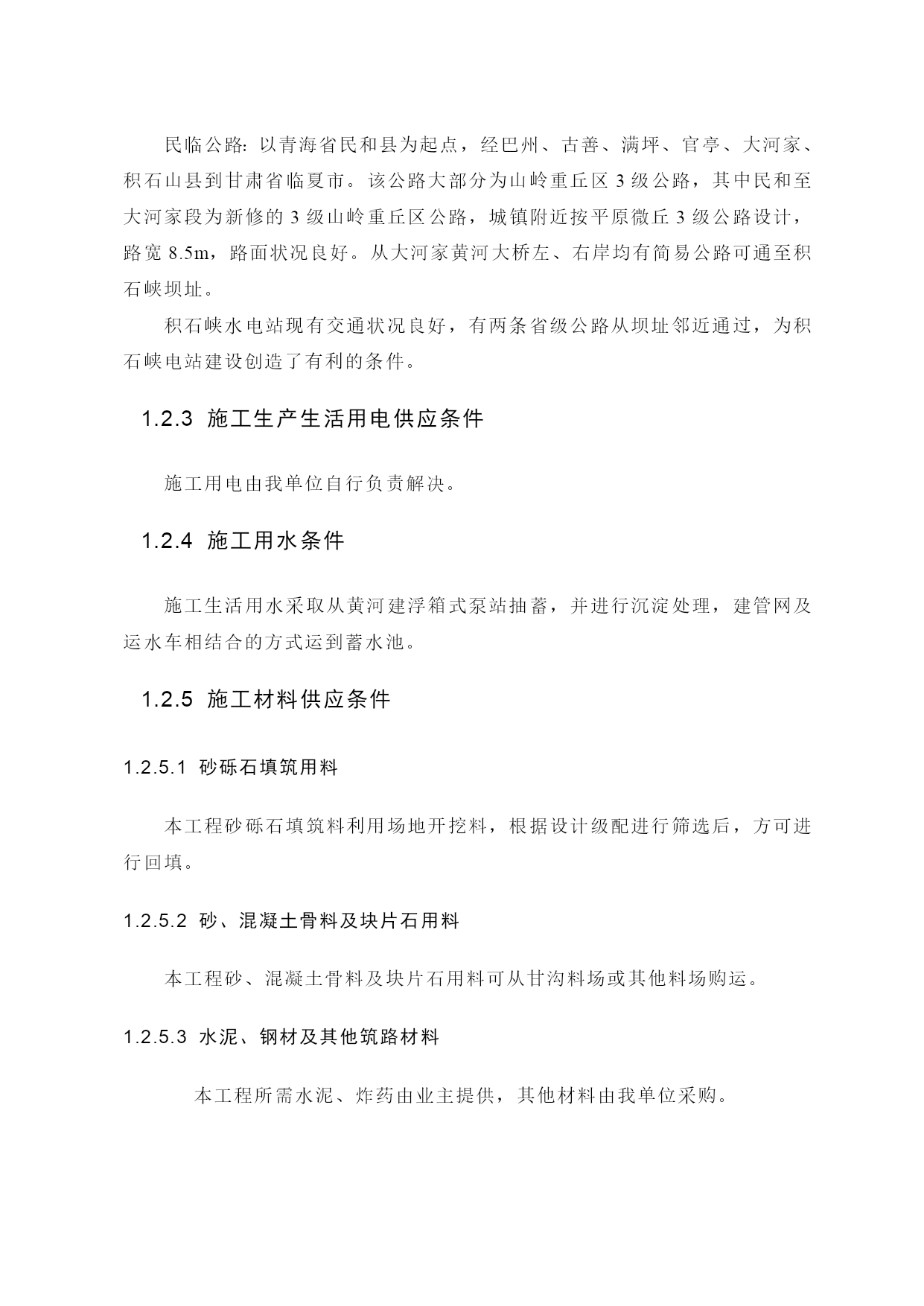 民临公路：以青海省民和县为起点，经巴州、古善、满坪、官亭、大河家、积石山县到甘肃省临夏市。该公路大部分为山岭重丘区 3 级公路，其中民和至大河家段为新修的 3 级山岭重丘区公路，城镇附近按平原微丘 3 级公路设计，路宽 8.5m，路面状况良好。从大河家黄河大桥左、右岸均有简易公路可通至积石峡坝址。

积石峡水电站现有交通状况良好，有两条省级公路从坝址邻近通过，为积石峡电站建设创造了有利的条件。

1.2.3 施工生产生活用电供应条件

施工用电由我单位自行负责解决。

1.2.4 施工用水条件

施工生活用水采取从黄河建浮箱式泵站抽蓄，并进行沉淀处理，建管网及运水车相结合的方式运到蓄水池。

1.2.5 施工材料供应条件

1.2.5.1 砂砾石填筑用料

本工程砂砾石填筑料利用场地开挖料，根据设计级配进行筛选后，方可进行回填。

1.2.5.2 砂、混凝土骨料及块片石用料

本工程砂、混凝土骨料及块片石用料可从甘沟料场或其他料场购运。

1.2.5.3 水泥、钢材及其他筑路材料

本工程所需水泥、炸药由业主提供，其他材料由我单位采购。